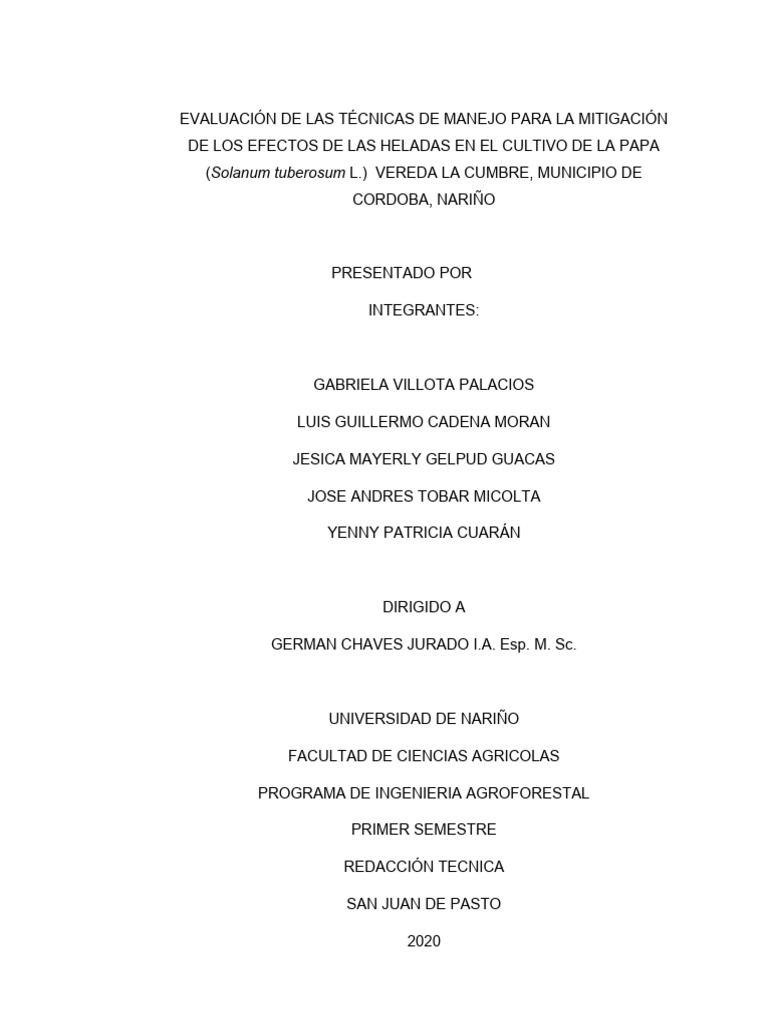 EVALUACIÓN DE LAS TÉCNICAS DE MANEJO PARA LA MITIGACIÓN DE LOS EFECTOS DE LAS HELADAS EN EL CULTIVO DE LA PAPA (Solanum tuberosum L.) VEREDA LA CUMBRE, MUNICIPIO DE CORDOBA, NARIÑO

PRESENTADO POR

INTEGRANTES:

GABRIELA VILLOTA PALACIOS

LUIS GUILLERMO CADENA MORAN

JESICA MAYERLY GELPUD GUACAS

JOSE ANDRES TOBAR MICOLTA

YENNY PATRICIA CUARÁN

DIRIGIDO A

GERMAN CHAVES JURADO I.A. Esp. M. Sc.

UNIVERSIDAD DE NARIÑO

FACULTAD DE CIENCIAS AGRICOLAS

PROGRAMA DE INGENIERIA AGROFORESTAL

PRIMER SEMESTRE

REDACCIÓN TECNICA

SAN JUAN DE PASTO

2020